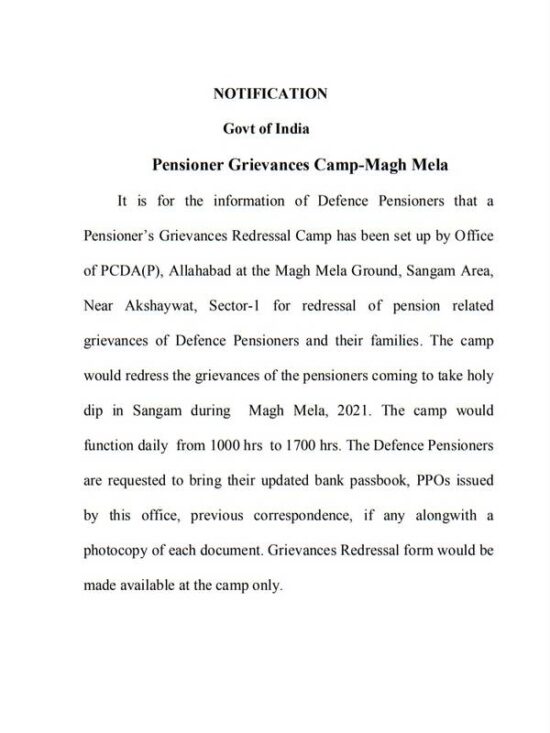 NOTIFICATION

Govt of India

Pensioner Grievances Camp-Magh Mela

It is for the information of Defence Pensioners that a Pensioner's Grievances Redressal Camp has been set up by Office of PCDA(P), Allahabad at the Magh Mela Ground, Sangam Area, Near Akshaywat, Sector-1 for redressal of pension related grievances of Defence Pensioners and their families. The camp would redress the grievances of the pensioners coming to take holy dip in Sangam during Magh Mela, 2021. The camp would function daily from 1000 hrs to 1700 hrs. The Defence Pensioners are requested to bring their updated bank passbook, PPOs issued by this office, previous correspondence, if any alongwith a photocopy of each document. Grievances Redressal form would be made available at the camp only.